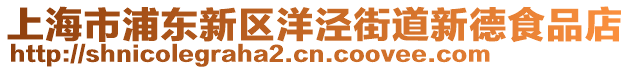 上海市浦东新区洋泾街道新德食品店
http://shnicolegraha2.cn.coovee.com